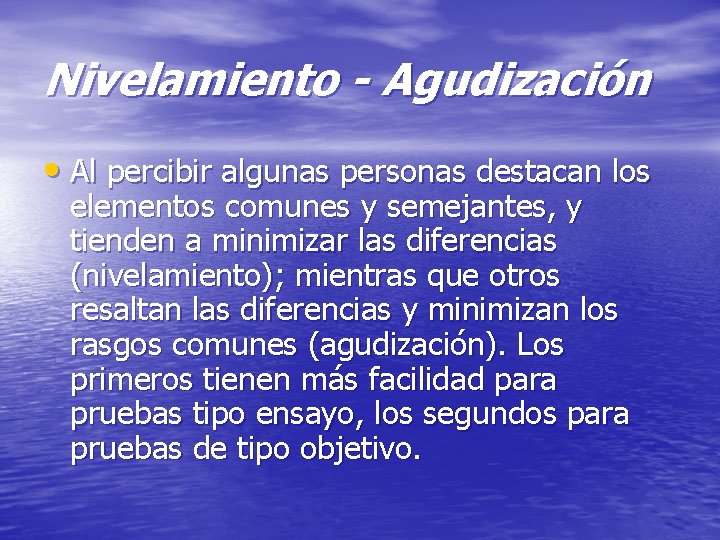 Nivelamiento - Agudización

• Al percibir algunas personas destacan los elementos comunes y semejantes, y tienden a minimizar las diferencias (nivelamiento); mientras que otros resaltan las diferencias y minimizan los rasgos comunes (agudización). Los primeros tienen más facilidad para pruebas tipo ensayo, los segundos para pruebas de tipo objetivo.